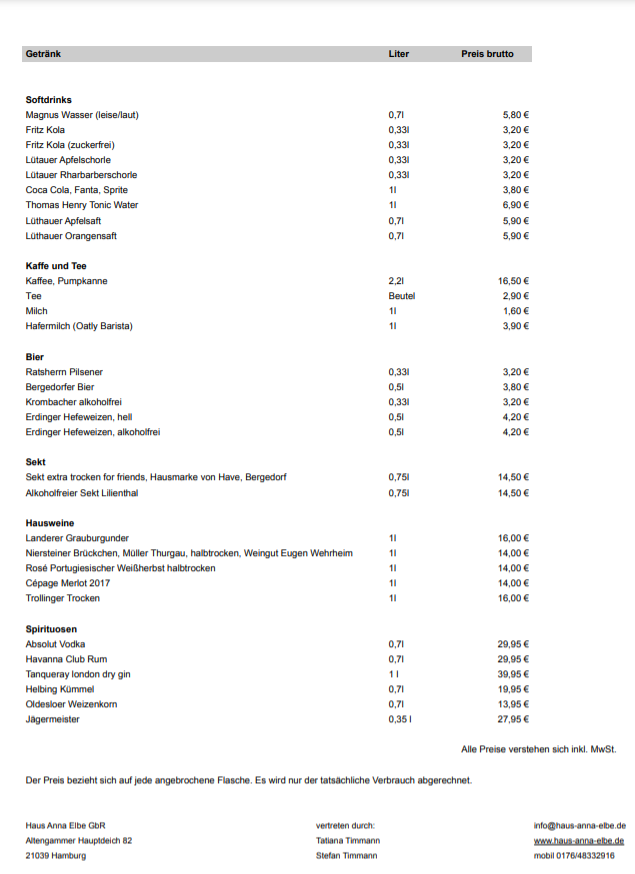 | Getränk | Liter | Preis brutto |
|---|---|---|
| **Softdrinks** | | |
| Magnus Wasser (leise/laut) | 0,7l | 5,80 € |
| Fritz Kola | 0,33l | 3,20 € |
| Fritz Kola (zuckerfrei) | 0,33l | 3,20 € |
| Lütauer Apfelschorle | 0,33l | 3,20 € |
| Lütauer Rharbarberschorle | 0,33l | 3,20 € |
| Coca Cola, Fanta, Sprite | 1l | 3,80 € |
| Thomas Henry Tonic Water | 1l | 6,90 € |
| Lüthauer Apfelsaft | 0,7l | 5,90 € |
| Lüthauer Orangensaft | 0,7l | 5,90 € |
| **Kaffe und Tee** | | |
| Kaffee, Pumpkanne | 2,2l | 16,50 € |
| Tee | Beutel | 2,90 € |
| Milch | 1l | 1,60 € |
| Hafermilch (Oatly Barista) | 1l | 3,90 € |
| **Bier** | | |
| Ratsherrn Pilsener | 0,33l | 3,20 € |
| Bergedorfer Bier | 0,5l | 3,80 € |
| Krombacher alkoholfrei | 0,33l | 3,20 € |
| Erdinger Hefeweizen, hell | 0,5l | 4,20 € |
| Erdinger Hefeweizen, alkoholfrei | 0,5l | 4,20 € |
| **Sekt** | | |
| Sekt extra trocken for friends, Hausmarke von Have, Bergedorf | 0,75l | 14,50 € |
| Alkoholfreier Sekt Lilienthal | 0,75l | 14,50 € |
| **Hausweine** | | |
| Landerer Grauburgunder | 1l | 16,00 € |
| Niersteiner Brückchen, Müller Thurgau, halbtrocken, Weingut Eugen Wehrheim | 1l | 14,00 € |
| Rosé Portugiesischer Weißherbst halbtrocken | 1l | 14,00 € |
| Cépage Merlot 2017 | 1l | 14,00 € |
| Trollinger Trocken | 1l | 16,00 € |
| **Spirituosen** | | |
| Absolut Vodka | 0,7l | 29,95 € |
| Havanna Club Rum | 0,7l | 29,95 € |
| Tanqueray london dry gin | 1 l | 39,95 € |
| Helbing Kümmel | 0,7l | 19,95 € |
| Oldesloer Weizenkorn | 0,7l | 13,95 € |
| Jägermeister | 0,35 l | 27,95 € |

Alle Preise verstehen sich inkl. MwSt.

Der Preis bezieht sich auf jede angebrochene Flasche. Es wird nur der tatsächliche Verbrauch abgerechnet.

Haus Anna Elbe GbR
Altengammer Hauptdeich 82
21039 Hamburg

vertreten durch:
Tatiana Timmann
Stefan Timmann

info@haus-anna-elbe.de
www.haus-anna-elbe.de
mobil 0176/48332916